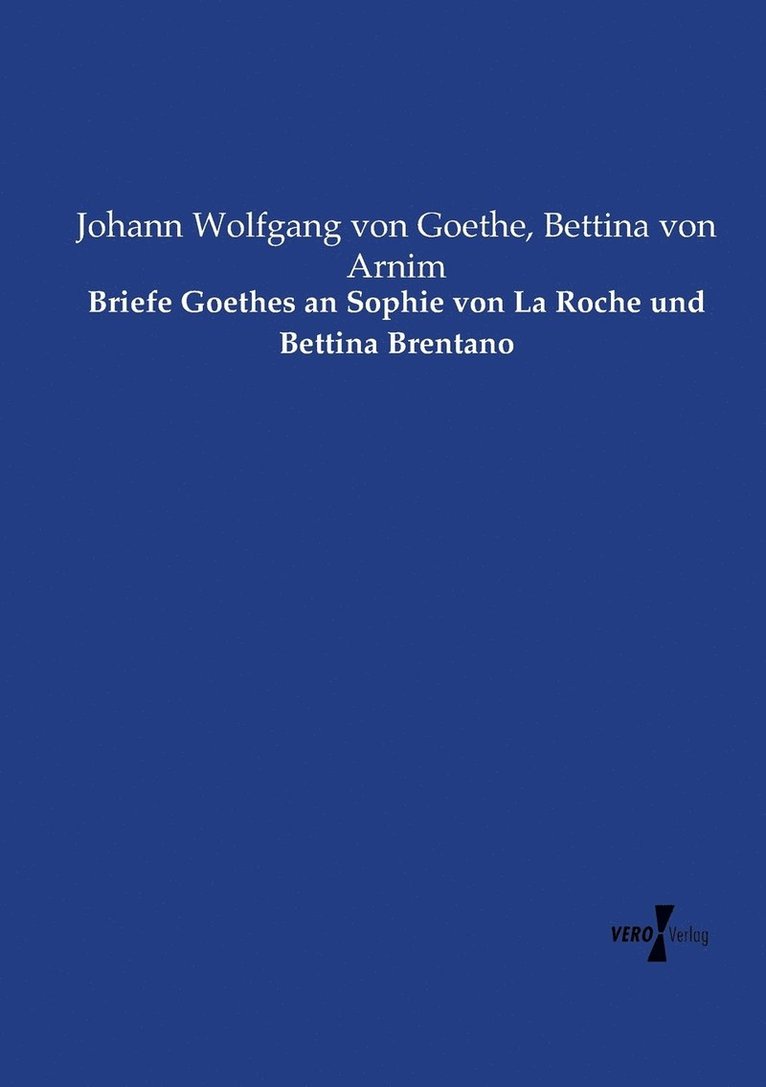 Johann Wolfgang von Goethe, Bettina von Arnim

Briefe Goethes an Sophie von La Roche und Bettina Brentano

VERO Verlag